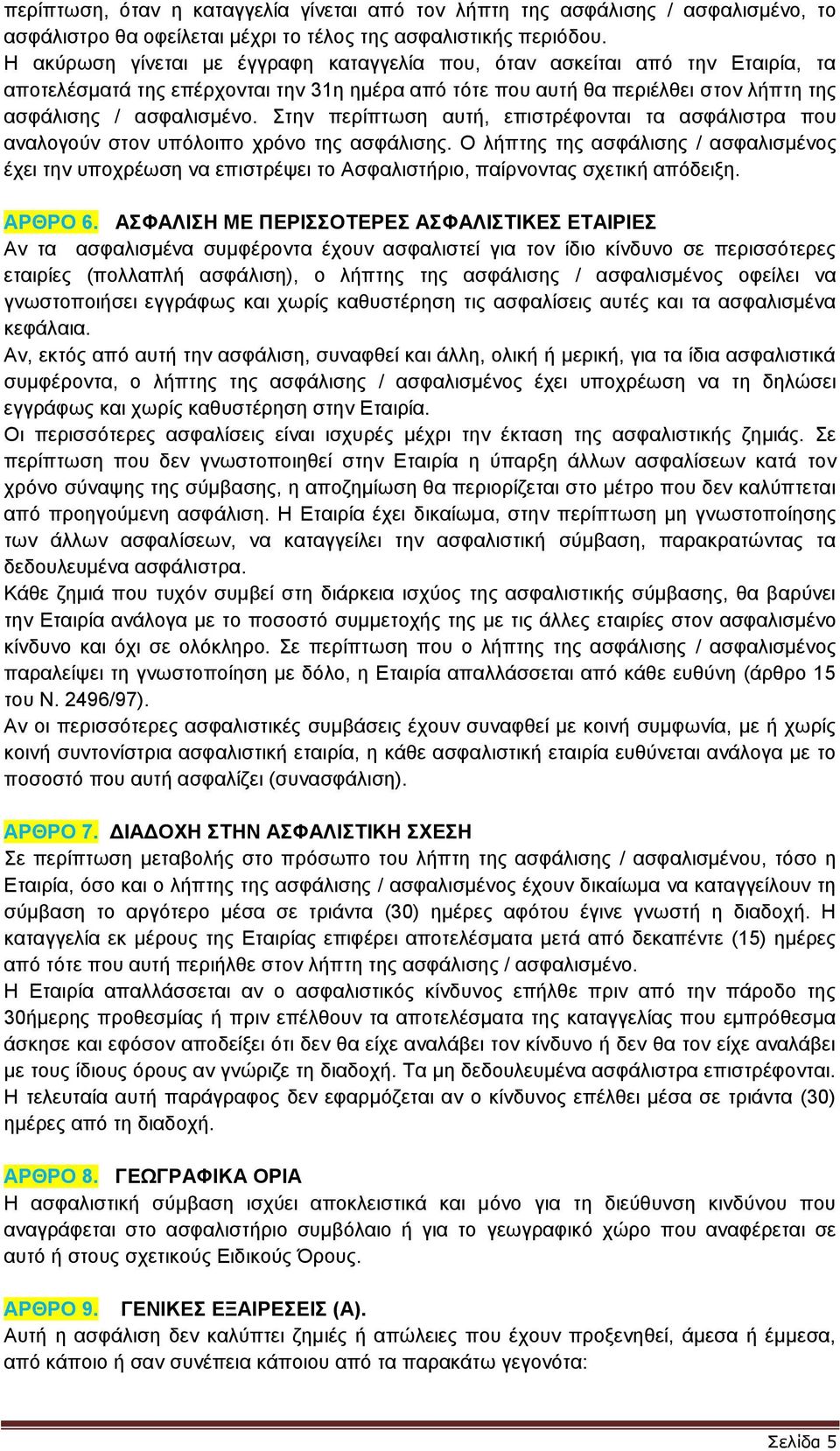 περίπτωση, όταν η καταγγελία γίνεται από τον λήπτη της ασφάλισης / ασφαλισμένο, το ασφάλιστρο θα οφείλεται μέχρι το τέλος της ασφαλιστικής περιόδου.
Η ακύρωση γίνεται με έγγραφη καταγγελία που, όταν ασκείται από την Εταιρία, τα αποτελέσματά της επέρχονται την 31η ημέρα από τότε που αυτή θα περιέλθει στον λήπτη της ασφάλισης / ασφαλισμένο. Στην περίπτωση αυτή, επιστρέφονται τα ασφάλιστρα που αναλογούν στον υπόλοιπο χρόνο της ασφάλισης. Ο λήπτης της ασφάλισης / ασφαλισμένος έχει την υποχρέωση να επιστρέψει το Ασφαλιστήριο, παίρνοντας σχετική απόδειξη.

ΑΡΘΡΟ 6. ΑΣΦΑΛΙΣΗ ΜΕ ΠΕΡΙΣΣΟΤΕΡΕΣ ΑΣΦΑΛΙΣΤΙΚΕΣ ΕΤΑΙΡΙΕΣ
Αν τα ασφαλισμένα συμφέροντα έχουν ασφαλιστεί για τον ίδιο κίνδυνο σε περισσότερες εταιρίες (πολλαπλή ασφάλιση), ο λήπτης της ασφάλισης / ασφαλισμένος οφείλει να γνωστοποιήσει εγγράφως και χωρίς καθυστέρηση τις ασφαλίσεις αυτές και τα ασφαλισμένα κεφάλαια.
Αν, εκτός από αυτή την ασφάλιση, συναφθεί και άλλη, ολική ή μερική, για τα ίδια ασφαλιστικά συμφέροντα, ο λήπτης της ασφάλισης / ασφαλισμένος έχει υποχρέωση να τη δηλώσει εγγράφως και χωρίς καθυστέρηση στην Εταιρία.
Οι περισσότερες ασφαλίσεις είναι ισχυρές μέχρι την έκταση της ασφαλιστικής ζημιάς. Σε περίπτωση που δεν γνωστοποιηθεί στην Εταιρία η ύπαρξη άλλων ασφαλίσεων κατά τον χρόνο σύναψης της σύμβασης, η αποζημίωση θα περιορίζεται στο μέτρο που δεν καλύπτεται από προηγούμενη ασφάλιση. Η Εταιρία έχει δικαίωμα, στην περίπτωση μη γνωστοποίησης των άλλων ασφαλίσεων, να καταγγείλει την ασφαλιστική σύμβαση, παρακρατώντας τα δεδουλευμένα ασφάλιστρα.
Κάθε ζημιά που τυχόν συμβεί στη διάρκεια ισχύος της ασφαλιστικής σύμβασης, θα βαρύνει την Εταιρία ανάλογα με το ποσοστό συμμετοχής της με τις άλλες εταιρίες στον ασφαλισμένο κίνδυνο και όχι σε ολόκληρο. Σε περίπτωση που ο λήπτης της ασφάλισης / ασφαλισμένος παραλείψει τη γνωστοποίηση με δόλο, η Εταιρία απαλλάσσεται από κάθε ευθύνη (άρθρο 15 του Ν. 2496/97).
Αν οι περισσότερες ασφαλιστικές συμβάσεις έχουν συναφθεί με κοινή συμφωνία, με ή χωρίς κοινή συντονίστρια ασφαλιστική εταιρία, η κάθε ασφαλιστική εταιρία ευθύνεται ανάλογα με το ποσοστό που αυτή ασφαλίζει (συνασφάλιση).

ΑΡΘΡΟ 7. ΔΙΑΔΟΧΗ ΣΤΗΝ ΑΣΦΑΛΙΣΤΙΚΗ ΣΧΕΣΗ
Σε περίπτωση μεταβολής στο πρόσωπο του λήπτη της ασφάλισης / ασφαλισμένου, τόσο η Εταιρία, όσο και ο λήπτης της ασφάλισης / ασφαλισμένος έχουν δικαίωμα να καταγγείλουν τη σύμβαση το αργότερο μέσα σε τριάντα (30) ημέρες αφότου έγινε γνωστή η διαδοχή. Η καταγγελία εκ μέρους της Εταιρίας επιφέρει αποτελέσματα μετά από δεκαπέντε (15) ημέρες από τότε που αυτή περιήλθε στον λήπτη της ασφάλισης / ασφαλισμένο.
Η Εταιρία απαλλάσσεται αν ο ασφαλιστικός κίνδυνος επήλθε πριν από την πάροδο της 30ήμερης προθεσμίας ή πριν επέλθουν τα αποτελέσματα της καταγγελίας που εμπρόθεσμα άσκησε και εφόσον αποδείξει ότι δεν θα είχε αναλάβει τον κίνδυνο ή δεν θα τον είχε αναλάβει με τους ίδιους όρους αν γνώριζε τη διαδοχή. Τα μη δεδουλευμένα ασφάλιστρα επιστρέφονται.
Η τελευταία αυτή παράγραφος δεν εφαρμόζεται αν ο κίνδυνος επέλθει μέσα σε τριάντα (30) ημέρες από τη διαδοχή.

ΑΡΘΡΟ 8. ΓΕΩΓΡΑΦΙΚΑ ΟΡΙΑ
Η ασφαλιστική σύμβαση ισχύει αποκλειστικά και μόνο για τη διεύθυνση κινδύνου που αναγράφεται στο ασφαλιστήριο συμβόλαιο ή για το γεωγραφικό χώρο που αναφέρεται σε αυτό ή στους σχετικούς Ειδικούς Όρους.

ΑΡΘΡΟ 9. ΓΕΝΙΚΕΣ ΕΞΑΙΡΕΣΕΙΣ (Α).
Αυτή η ασφάλιση δεν καλύπτει ζημιές ή απώλειες που έχουν προξενηθεί, άμεσα ή έμμεσα, από κάποιο ή σαν συνέπεια κάποιου από τα παρακάτω γεγονότα:

Σελίδα 5